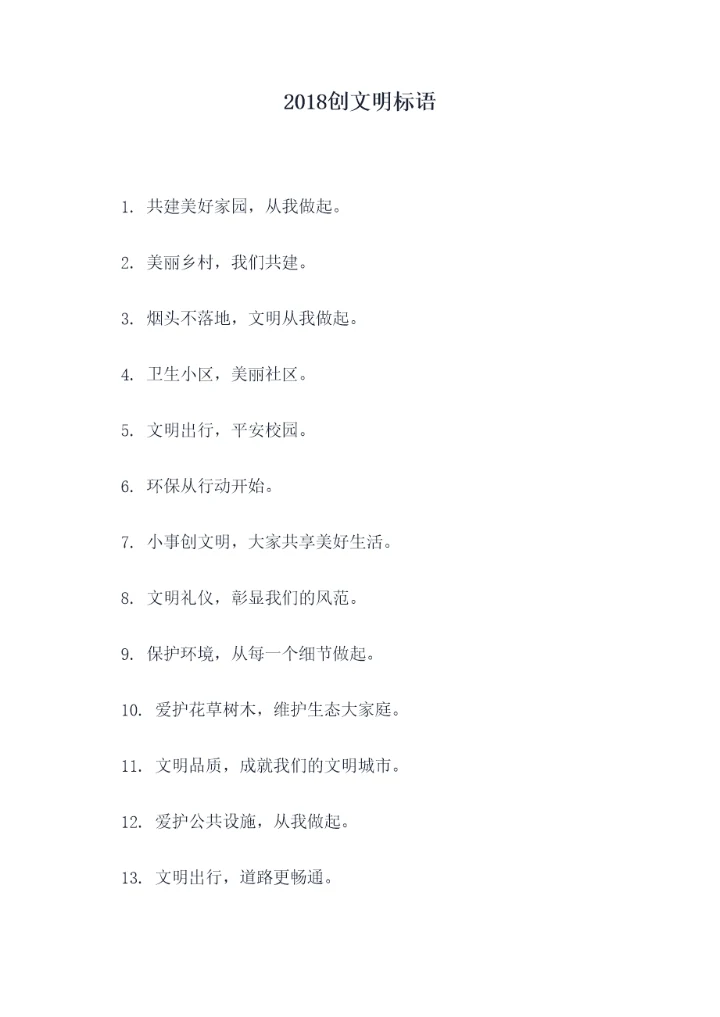 2018创文明标语

1. 共建美好家园，从我做起。

2. 美丽乡村，我们共建。

3. 烟头不落地，文明从我做起。

4. 卫生小区，美丽社区。

5. 文明出行，平安校园。

6. 环保从行动开始。

7. 小事创文明，大家共享美好生活。

8. 文明礼仪，彰显我们的风范。

9. 保护环境，从每一个细节做起。

10. 爱护花草树木，维护生态大家庭。

11. 文明品质，成就我们的文明城市。

12. 爱护公共设施，从我做起。

13. 文明出行，道路更畅通。